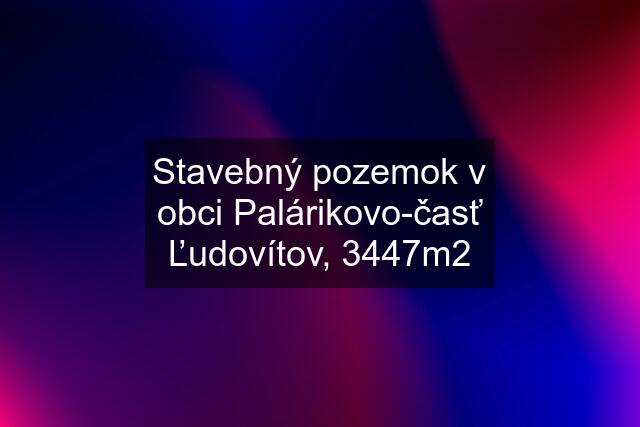 Stavebný pozemok v obci Palárikovo-časť Ľudovítov, 3447m2